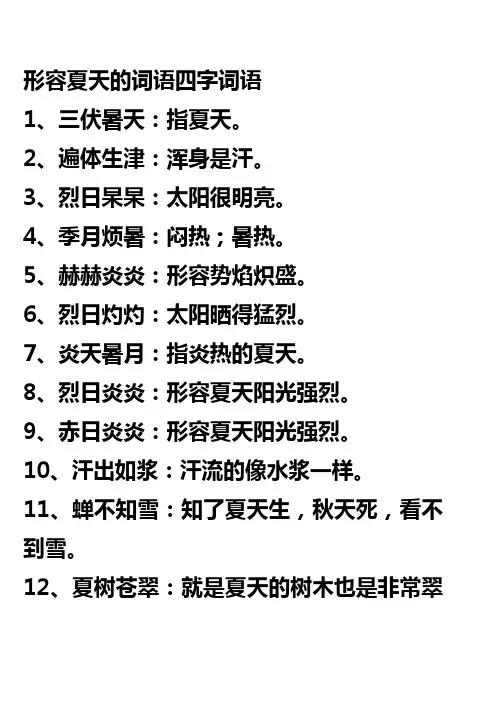 形容夏天的词语四字词语

1、三伏暑天：指夏天。

2、遍体生津：浑身是汗。

3、烈日杲杲：太阳很明亮。

4、季月烦暑：闷热；暑热。

5、赫赫炎炎：形容势焰炽盛。

6、烈日灼灼：太阳晒得猛烈。

7、炎天暑月：指炎热的夏天。

8、烈日炎炎：形容夏天阳光强烈。

9、赤日炎炎：形容夏天阳光强烈。

10、汗出如浆：汗流的像水浆一样。

11、蝉不知雪：知了夏天生，秋天死，看不到雪。

12、夏树苍翠：就是夏天的树木也是非常翠